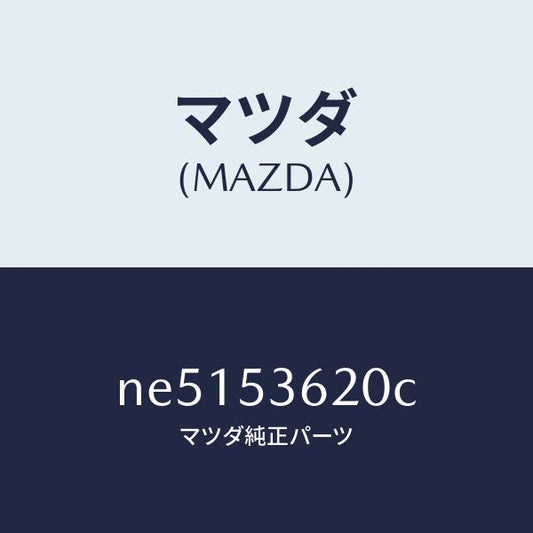 マツダ
(MAZDA)

ne5153620c
マツダ純正パーツ